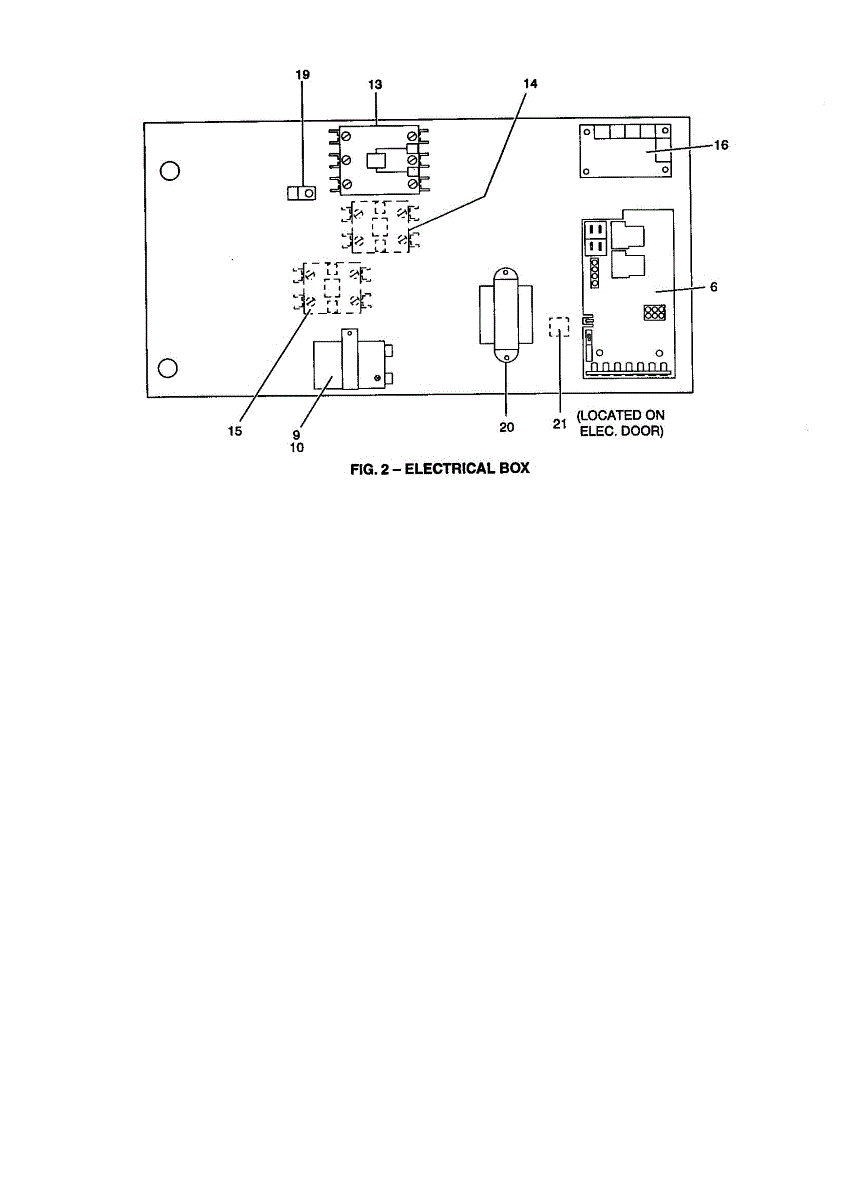 19
13
14
16
6
15
9
10
20
21
(LOCATED ON ELEC. DOOR)
FIG. 2 – ELECTRICAL BOX